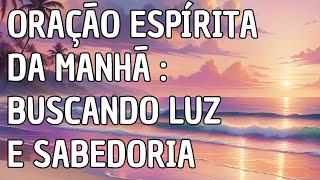 ORAÇÃO ESPÍRITA DA MANHÃ : BUSCANDO LUZ E SABEDORIA